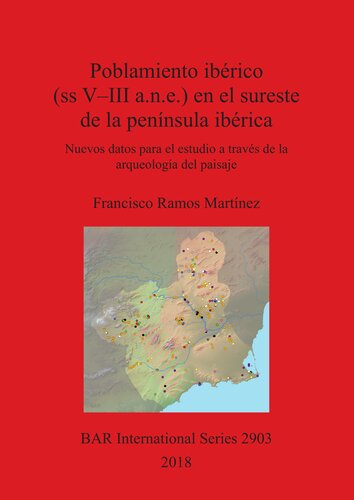 Poblamiento ibérico
(ss V–III a.n.e.) en el sureste
de la península ibérica

Nuevos datos para el estudio a través de la arqueología del paisaje

Francisco Ramos Martínez

BAR International Series 2903
2018